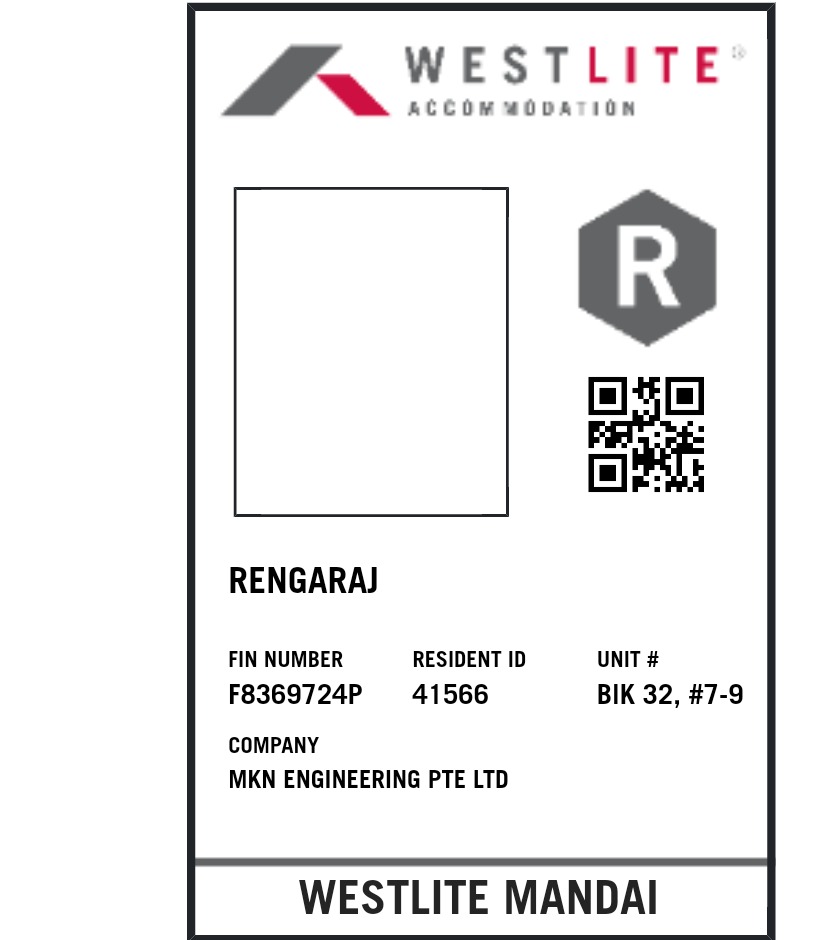 WESTLITE®
ACCOMMODATION

R

RENGARAJ

FIN NUMBER
F8369724P

RESIDENT ID
41566

UNIT #
BIK 32, #7-9

COMPANY
MKN ENGINEERING PTE LTD

WESTLITE MANDAI